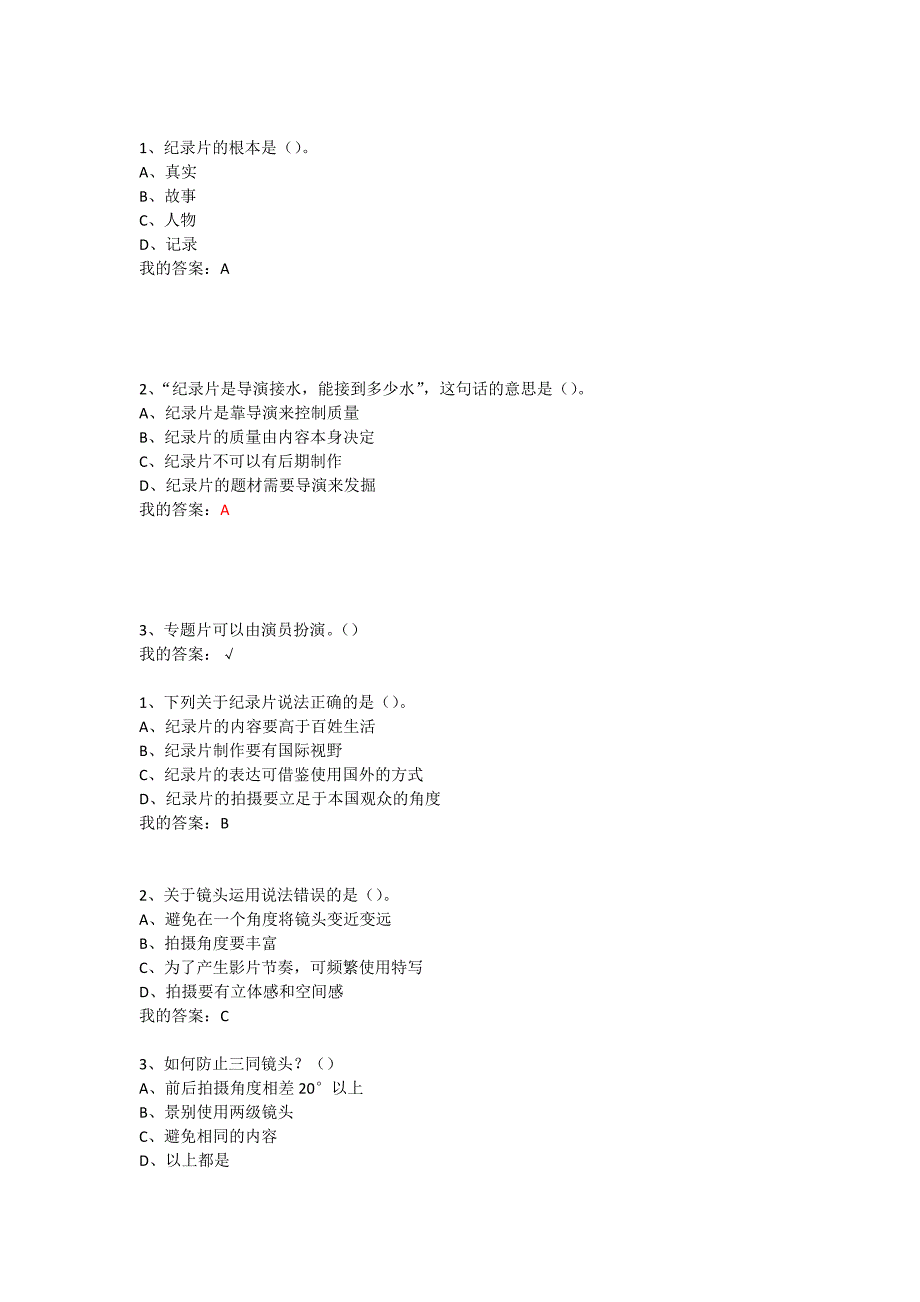 1、纪录片的根本是（）。
A、真实
B、故事
C、人物
D、记录
我的答案：A

2、“纪录片是导演接水，能接到多少水”，这句话的意思是（）。
A、纪录片是靠导演来控制质量
B、纪录片的质量由内容本身决定
C、纪录片不可以有后期制作
D、纪录片的题材需要导演来发掘
我的答案：A

3、专题片可以由演员扮演。（）
我的答案：√

1、下列关于纪录片说法正确的是（）。
A、纪录片的内容要高于百姓生活
B、纪录片制作要有国际视野
C、纪录片的表达可借鉴使用国外的方式
D、纪录片的拍摄要立足于本国观众的角度
我的答案：B

2、关于镜头运用说法错误的是（）。
A、避免在一个角度将镜头变近变远
B、拍摄角度要丰富
C、为了产生影片节奏，可频繁使用特写
D、拍摄要有立体感和空间感
我的答案：C

3、如何防止三同镜头？（）
A、前后拍摄角度相差 20°以上
B、景别使用两级镜头
C、避免相同的内容
D、以上都是